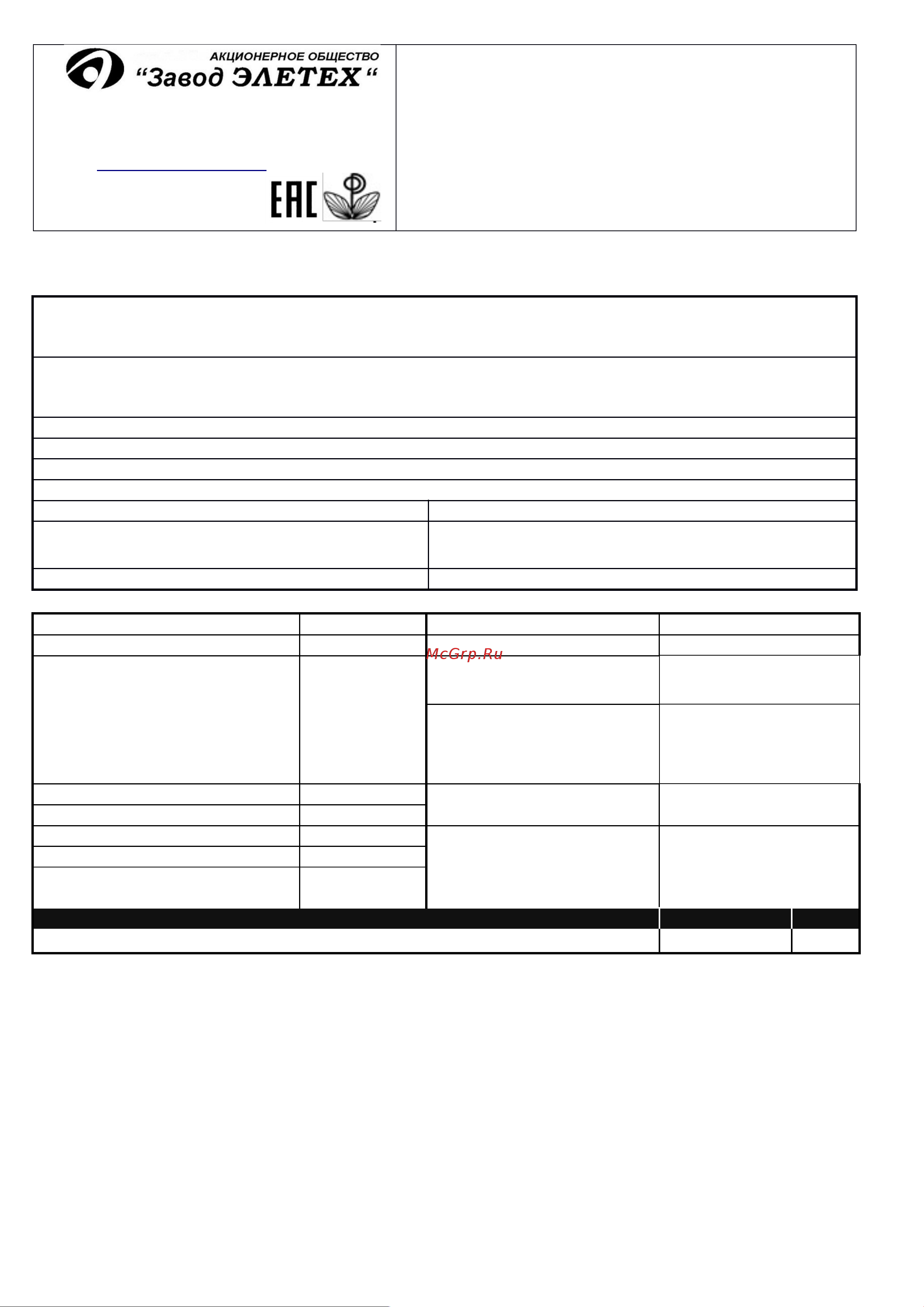 АКЦИОНЕРНОЕ ОБЩЕСТВО
“Завод ЭЛЕТЕХ“

EAC

McGrp.Ru